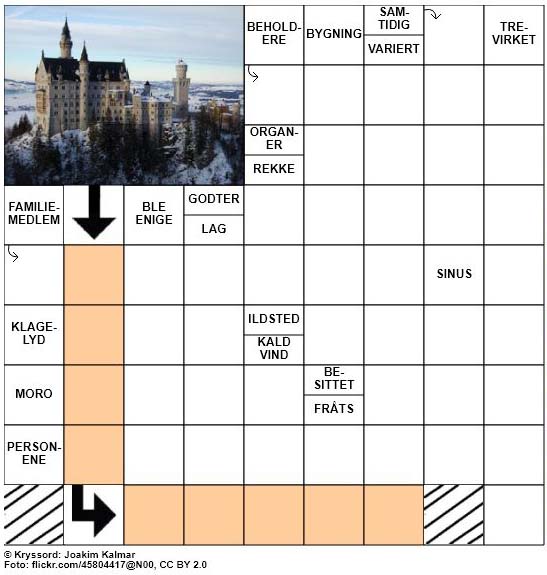 BEHOLDERE

BYGNING

SAMTIDIG

VARIERT

TREVIRKET

ORGANER

REKKE

FAMILIEMEDLEM

BLE ENIGE

GODTER

LAG

SINUS

KLAGELYD

ILDSTED

KALD VIND

MORO

BESITTET

FRÅTS

PERSONENE

© Kryssord: Joakim Kalmar
Foto: flickr.com/45804417@N00, CC BY 2.0